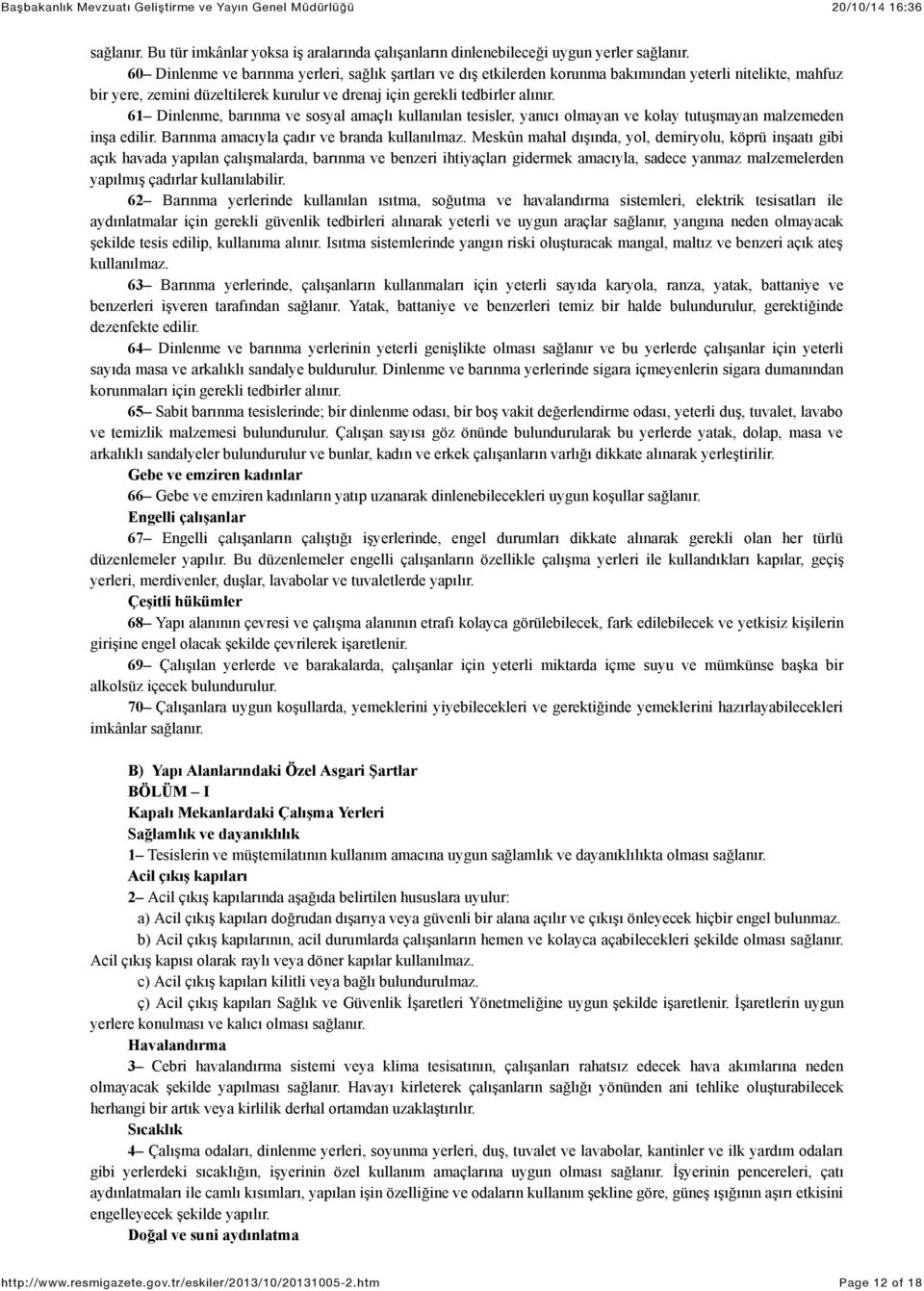 Başbakanlık Mevzuatı Geliştirme ve Yayın Genel Müdürlüğü 20/10/14 16:36

sağlanır. Bu tür imkânlar yoksa iş aralarında çalışanların dinlenebileceği uygun yerler sağlanır.

60– Dinlenme ve barınma yerleri, sağlık şartları ve dış etkilerden korunma bakımından yeterli nitelikte, mahfuz bir yere, zemini düzeltilerek kurulur ve drenaj için gerekli tedbirler alınır.

61– Dinlenme, barınma ve sosyal amaçlı kullanılan tesisler, yanıcı olmayan ve kolay tutuşmayan malzemeden inşa edilir. Barınma amacıyla çadır ve branda kullanılmaz. Meskûn mahal dışında, yol, demiryolu, köprü inşaatı gibi açık havada yapılan çalışmalarda, barınma ve benzeri ihtiyaçları gidermek amacıyla, sadece yanmaz malzemelerden yapılmış çadırlar kullanılabilir.

62– Barınma yerlerinde kullanılan ısıtma, soğutma ve havalandırma sistemleri, elektrik tesisatları ile aydınlatmalar için gerekli güvenlik tedbirleri alınarak yeterli ve uygun araçlar sağlanır, yangına neden olmayacak şekilde tesis edilip, kullanıma alınır. Isıtma sistemlerinde yangın riski oluşturacak mangal, maltız ve benzeri açık ateş kullanılmaz.

63– Barınma yerlerinde, çalışanların kullanmaları için yeterli sayıda karyola, ranza, yatak, battaniye ve benzerleri işveren tarafından sağlanır. Yatak, battaniye ve benzerleri temiz bir halde bulundurulur, gerektiğinde dezenfekte edilir.

64– Dinlenme ve barınma yerlerinin yeterli genişlikte olması sağlanır ve bu yerlerde çalışanlar için yeterli sayıda masa ve arkalıklı sandalye buldurulur. Dinlenme ve barınma yerlerinde sigara içmeyenlerin sigara dumanından korunmaları için gerekli tedbirler alınır.

65– Sabit barınma tesislerinde; bir dinlenme odası, bir boş vakit değerlendirme odası, yeterli duş, tuvalet, lavabo ve temizlik malzemesi bulundurulur. Çalışan sayısı göz önünde bulundurularak bu yerlerde yatak, dolap, masa ve arkalıklı sandalyeler bulundurulur ve bunlar, kadın ve erkek çalışanların varlığı dikkate alınarak yerleştirilir.

Gebe ve emziren kadınlar

66– Gebe ve emziren kadınların yatıp uzanarak dinlenebilecekleri uygun koşullar sağlanır.

Engelli çalışanlar

67– Engelli çalışanların çalıştığı işyerlerinde, engel durumları dikkate alınarak gerekli olan her türlü düzenlemeler yapılır. Bu düzenlemeler engelli çalışanların özellikle çalışma yerleri ile kullandıkları kapılar, geçiş yerleri, merdivenler, duşlar, lavabolar ve tuvaletlerde yapılır.

Çeşitli hükümler

68– Yapı alanının çevresi ve çalışma alanının etrafı kolayca görülebilecek, fark edilebilecek ve yetkisiz kişilerin girişine engel olacak şekilde çevrilerek işaretlenir.

69– Çalışılan yerlerde ve barakalarda, çalışanlar için yeterli miktarda içme suyu ve mümkünse başka bir alkolsüz içecek bulundurulur.

70– Çalışanlara uygun koşullarda, yemeklerini yiyebilecekleri ve gerektiğinde yemeklerini hazırlayabilecekleri imkânlar sağlanır.

B) Yapı Alanlarındaki Özel Asgari Şartlar

BÖLÜM – I

Kapalı Mekanlardaki Çalışma Yerleri

Sağlamlık ve dayanıklılık

1– Tesislerin ve müştemilatının kullanım amacına uygun sağlamlık ve dayanıklılıkta olması sağlanır.

Acil çıkış kapıları

2– Acil çıkış kapılarında aşağıda belirtilen hususlara uyulur:

a) Acil çıkış kapıları doğrudan dışarıya veya güvenli bir alana açılır ve çıkışı önleyecek hiçbir engel bulunmaz.

b) Acil çıkış kapılarının, acil durumlarda çalışanların hemen ve kolayca açabilecekleri şekilde olması sağlanır. Acil çıkış kapısı olarak raylı veya döner kapılar kullanılmaz.

c) Acil çıkış kapıları kilitli veya bağlı bulundurulmaz.

ç) Acil çıkış kapıları Sağlık ve Güvenlik İşaretleri Yönetmeliğine uygun şekilde işaretlenir. İşaretlerin uygun yerlere konulması ve kalıcı olması sağlanır.

Havalandırma

3– Cebri havalandırma sistemi veya klima tesisatının, çalışanları rahatsız edecek hava akımlarına neden olmayacak şekilde yapılması sağlanır. Havayı kirleterek çalışanların sağlığı yönünden ani tehlike oluşturabilecek herhangi bir artık veya kirlilik derhal ortamdan uzaklaştırılır.

Sıcaklık

4– Çalışma odaları, dinlenme yerleri, soyunma yerleri, duş, tuvalet ve lavabolar, kantinler ve ilk yardım odaları gibi yerlerdeki sıcaklığın, işyerinin özel kullanım amaçlarına uygun olması sağlanır. İşyerinin pencereleri, çatı aydınlatmaları ile camlı kısımları, yapılan işin özelliğine ve odaların kullanım şekline göre, güneş ışığının aşırı etkisini engelleyecek şekilde yapılır.

Doğal ve suni aydınlatma

http://www.resmigazete.gov.tr/eskiler/2013/10/20131005-2.htm Page 12 of 18